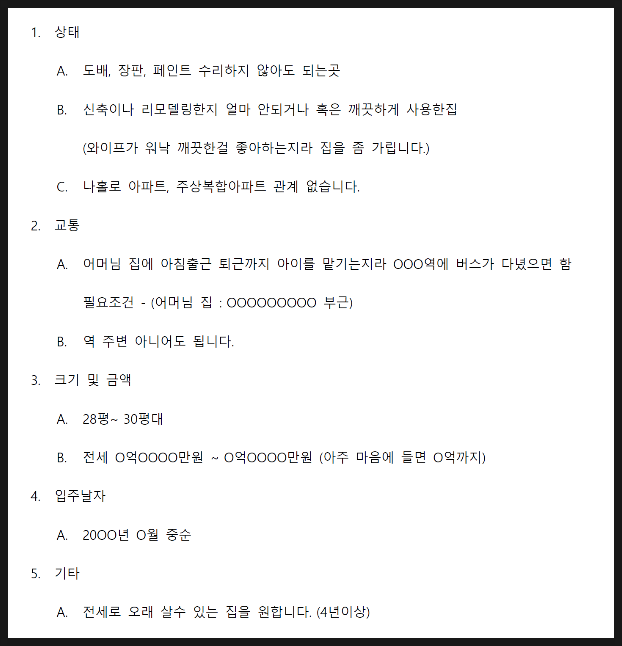 1. 상태

A. 도배, 장판, 페인트 수리하지 않아도 되는곳

B. 신축이나 리모델링한지 얼마 안되거나 혹은 깨끗하게 사용한집

(와이프가 워낙 깨끗한걸 좋아하는지라 집을 좀 가립니다.)

C. 나홀로 아파트, 주상복합아파트 관계 없습니다.

2. 교통

A. 어머님 집에 아침출근 퇴근까지 아이를 맡기는지라 OOO역에 버스가 다녔으면 함 필요조건 - (어머님 집 : OOOOOOOOO 부근)

B. 역 주변 아니어도 됩니다.

3. 크기 및 금액

A. 28평~ 30평대

B. 전세 O억OOOO만원 ~ O억OOOO만원 (아주 마음에 들면 O억까지)

4. 입주날자

A. 20OO년 O월 중순

5. 기타

A. 전세로 오래 살수 있는 집을 원합니다. (4년이상)